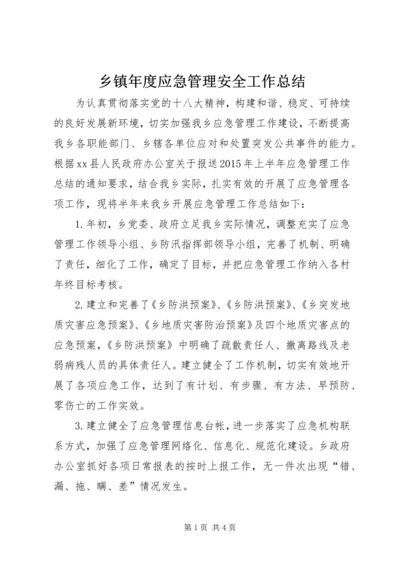 乡镇年度应急管理安全工作总结

为认真贯彻落实党的十八大精神，构建和谐、稳定、可持续的良好发展新环境，切实加强我乡应急管理工作建设，不断提高我乡各职能部门、乡辖各单位应对和处置突发公共事件的能力。根据xx县人民政府办公室关于报送2015年上半年应急管理工作总结的通知要求，结合我乡实际，扎实有效的开展了应急管理各项工作，现将半年来我乡开展应急管理工作总结如下：

1.年初，乡党委、政府立足我乡实际情况，调整充实了应急管理工作领导小组、乡防汛指挥部领导小组，完善了机制、明确了责任，细化了工作，确定了目标，并把应急管理工作纳入各村年终目标考核。

2.建立和完善了《乡防洪预案》、《乡防洪预案》、《乡突发地质灾害应急预案》、《乡地质灾害防治预案》及四个地质灾害点的应急预案，《乡防洪预案》中明确了疏散责任人、撤离路线及老弱病残人员的具体责任人。建立健全了工作机制，切实有效地开展了各项应急工作，达到了有计划、有步骤、有方法、早预防、零伤亡的工作实效。

3.建立健全了应急管理信息台帐，进一步落实了应急机构联系方式，加强了应急管理网络化、信息化、规范化建设。乡政府办公室抓好各项日常报表的按时上报工作，无一件次出现“错、漏、拖、瞒、差”情况发生。

第1页 共4页